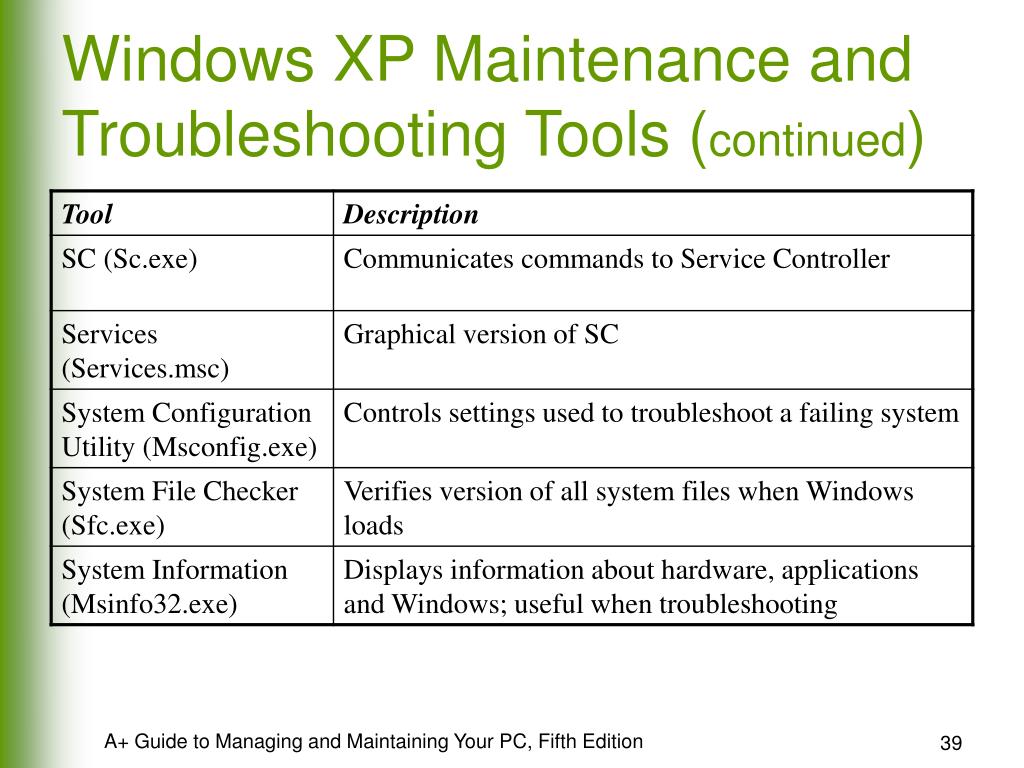 Windows XP Maintenance and Troubleshooting Tools (continued)

| Tool | Description |
|---|---|
| SC (Sc.exe) | Communicates commands to Service Controller |
| Services (Services.msc) | Graphical version of SC |
| System Configuration Utility (Msconfig.exe) | Controls settings used to troubleshoot a failing system |
| System File Checker (Sfc.exe) | Verifies version of all system files when Windows loads |
| System Information (Msinfo32.exe) | Displays information about hardware, applications and Windows; useful when troubleshooting |

A+ Guide to Managing and Maintaining Your PC, Fifth Edition

39